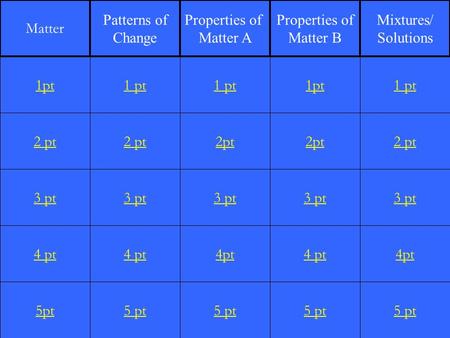 | Matter | Patterns of Change | Properties of Matter A | Properties of Matter B | Mixtures/ Solutions |
|---|---|---|---|---|
| 1pt | 1 pt | 1 pt | 1pt | 1 pt |
| 2 pt | 2 pt | 2pt | 2pt | 2 pt |
| 3 pt | 3 pt | 3 pt | 3 pt | 3 pt |
| 4 pt | 4 pt | 4pt | 4 pt | 4pt |
| 5pt | 5 pt | 5 pt | 5 pt | 5 pt |